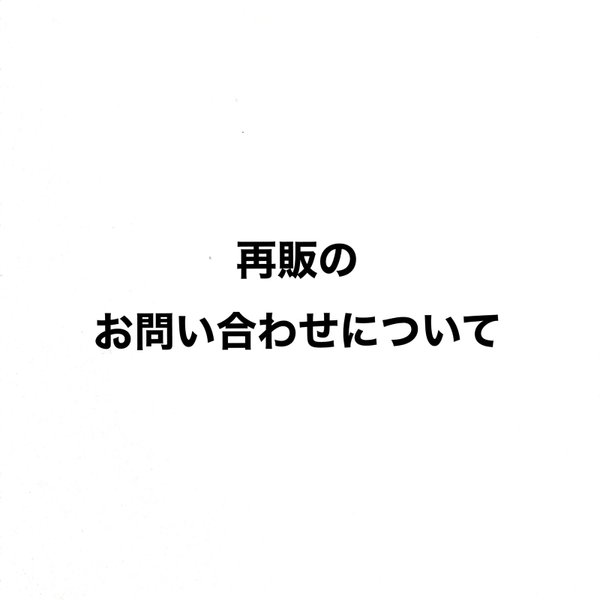 再販の
お問い合わせについて